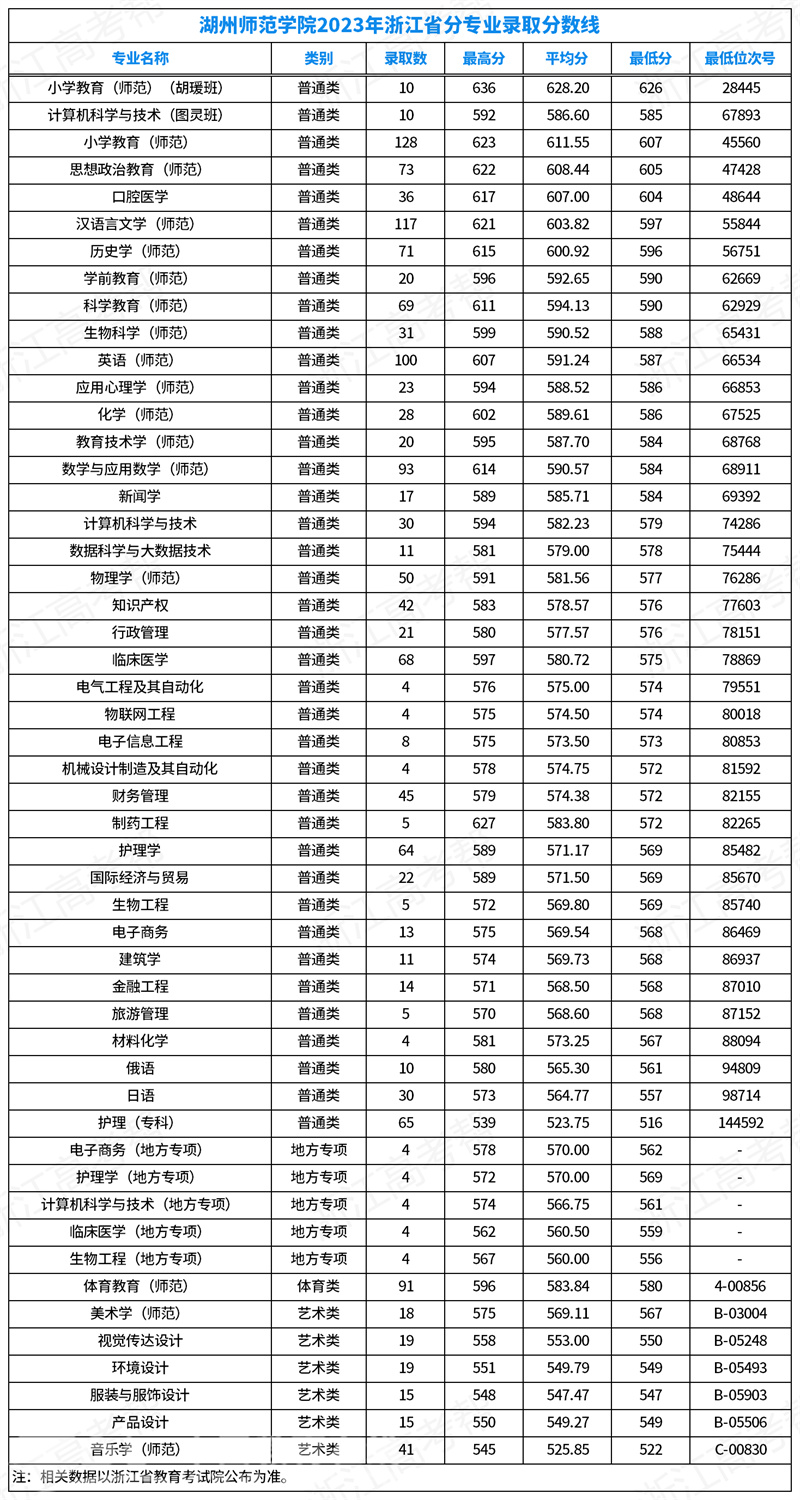 湖州师范学院2023年浙江省分专业录取分数线

| 专业名称 | 类别 | 录取数 | 最高分 | 平均分 | 最低分 | 最低位次号 |
|---|---|---|---|---|---|---|
| 小学教育（师范）（胡瑗班） | 普通类 | 10 | 636 | 628.20 | 626 | 28445 |
| 计算机科学与技术（图灵班） | 普通类 | 10 | 592 | 586.60 | 585 | 67893 |
| 小学教育（师范） | 普通类 | 128 | 623 | 611.55 | 607 | 45560 |
| 思想政治教育（师范） | 普通类 | 73 | 622 | 608.44 | 605 | 47428 |
| 口腔医学 | 普通类 | 36 | 617 | 607.00 | 604 | 48644 |
| 汉语言文学（师范） | 普通类 | 117 | 621 | 603.82 | 597 | 55844 |
| 历史学（师范） | 普通类 | 71 | 615 | 600.92 | 596 | 56751 |
| 学前教育（师范） | 普通类 | 20 | 596 | 592.65 | 590 | 62669 |
| 科学教育（师范） | 普通类 | 69 | 611 | 594.13 | 590 | 62929 |
| 生物科学（师范） | 普通类 | 31 | 599 | 590.52 | 588 | 65431 |
| 英语（师范） | 普通类 | 100 | 607 | 591.24 | 587 | 66534 |
| 应用心理学（师范） | 普通类 | 23 | 594 | 588.52 | 586 | 66853 |
| 化学（师范） | 普通类 | 28 | 602 | 589.61 | 586 | 67525 |
| 教育技术学（师范） | 普通类 | 20 | 595 | 587.70 | 584 | 68768 |
| 数学与应用数学（师范） | 普通类 | 93 | 614 | 590.57 | 584 | 68911 |
| 新闻学 | 普通类 | 17 | 589 | 585.71 | 584 | 69392 |
| 计算机科学与技术 | 普通类 | 30 | 594 | 582.23 | 579 | 74286 |
| 数据科学与大数据技术 | 普通类 | 11 | 581 | 579.00 | 578 | 75444 |
| 物理学（师范） | 普通类 | 50 | 591 | 581.56 | 577 | 76286 |
| 知识产权 | 普通类 | 42 | 583 | 578.57 | 576 | 77603 |
| 行政管理 | 普通类 | 21 | 580 | 577.57 | 576 | 78151 |
| 临床医学 | 普通类 | 68 | 597 | 580.72 | 575 | 78869 |
| 电气工程及其自动化 | 普通类 | 4 | 576 | 575.00 | 574 | 79551 |
| 物联网工程 | 普通类 | 4 | 575 | 574.50 | 574 | 80018 |
| 电子信息工程 | 普通类 | 8 | 575 | 573.50 | 573 | 80853 |
| 机械设计制造及其自动化 | 普通类 | 4 | 578 | 574.75 | 572 | 81592 |
| 财务管理 | 普通类 | 45 | 579 | 574.38 | 572 | 82155 |
| 制药工程 | 普通类 | 5 | 627 | 583.80 | 572 | 82265 |
| 护理学 | 普通类 | 64 | 589 | 571.17 | 569 | 85482 |
| 国际经济与贸易 | 普通类 | 22 | 589 | 571.50 | 569 | 85670 |
| 生物工程 | 普通类 | 5 | 572 | 569.80 | 569 | 85740 |
| 电子商务 | 普通类 | 13 | 575 | 569.54 | 568 | 86469 |
| 建筑学 | 普通类 | 11 | 574 | 569.73 | 568 | 86937 |
| 金融工程 | 普通类 | 14 | 571 | 568.50 | 568 | 87010 |
| 旅游管理 | 普通类 | 5 | 570 | 568.60 | 568 | 87152 |
| 材料化学 | 普通类 | 4 | 581 | 573.25 | 567 | 88094 |
| 俄语 | 普通类 | 10 | 580 | 565.30 | 561 | 94809 |
| 日语 | 普通类 | 30 | 573 | 564.77 | 557 | 98714 |
| 护理（专科） | 普通类 | 65 | 539 | 523.75 | 516 | 144592 |
| 电子商务（地方专项） | 地方专项 | 4 | 578 | 570.00 | 562 | - |
| 护理学（地方专项） | 地方专项 | 4 | 572 | 570.00 | 569 | - |
| 计算机科学与技术（地方专项） | 地方专项 | 4 | 574 | 566.75 | 561 | - |
| 临床医学（地方专项） | 地方专项 | 4 | 562 | 560.50 | 559 | - |
| 生物工程（地方专项） | 地方专项 | 4 | 567 | 560.00 | 556 | - |
| 体育教育（师范） | 体育类 | 91 | 596 | 583.84 | 580 | 4-00856 |
| 美术学（师范） | 艺术类 | 18 | 575 | 569.11 | 567 | B-03004 |
| 视觉传达设计 | 艺术类 | 19 | 558 | 553.00 | 550 | B-05248 |
| 环境设计 | 艺术类 | 19 | 551 | 549.79 | 549 | B-05493 |
| 服装与服饰设计 | 艺术类 | 15 | 548 | 547.47 | 547 | B-05903 |
| 产品设计 | 艺术类 | 15 | 550 | 549.27 | 549 | B-05506 |
| 音乐学（师范） | 艺术类 | 41 | 545 | 525.85 | 522 | C-00830 |

注：相关数据以浙江省教育考试院公布为准。